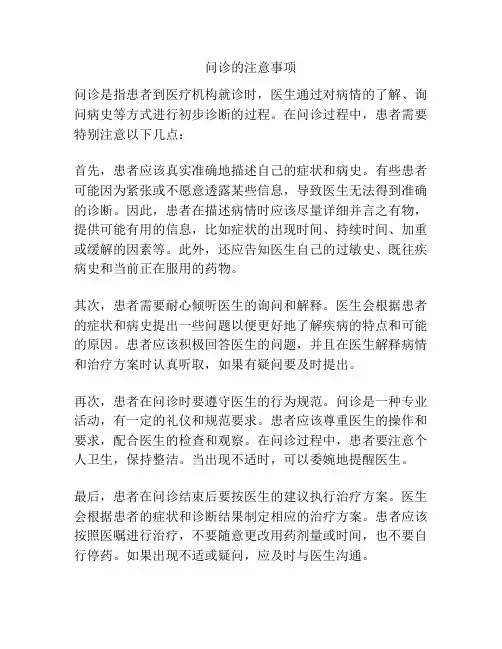 问诊的注意事项

问诊是指患者到医疗机构就诊时，医生通过对病情的了解、询问病史等方式进行初步诊断的过程。在问诊过程中，患者需要特别注意以下几点：

首先，患者应该真实准确地描述自己的症状和病史。有些患者可能因为紧张或不愿意透露某些信息，导致医生无法得到准确的诊断。因此，患者在描述病情时应该尽量详细并言之有物，提供可能有用的信息，比如症状的出现时间、持续时间、加重或缓解的因素等。此外，还应告知医生自己的过敏史、既往疾病史和当前正在服用的药物。

其次，患者需要耐心倾听医生的询问和解释。医生会根据患者的症状和病史提出一些问题以便更好地了解疾病的特点和可能的原因。患者应该积极回答医生的问题，并且在医生解释病情和治疗方案时认真听取，如果有疑问要及时提出。

再次，患者在问诊时要遵守医生的行为规范。问诊是一种专业活动，有一定的礼仪和规范要求。患者应该尊重医生的操作和要求，配合医生的检查和观察。在问诊过程中，患者要注意个人卫生，保持整洁。当出现不适时，可以委婉地提醒医生。

最后，患者在问诊结束后要按医生的建议执行治疗方案。医生会根据患者的症状和诊断结果制定相应的治疗方案。患者应该按照医嘱进行治疗，不要随意更改用药剂量或时间，也不要自行停药。如果出现不适或疑问，应及时与医生沟通。